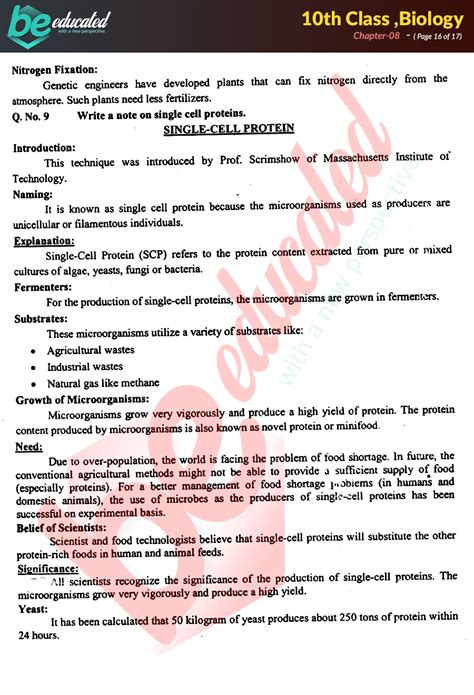 be educated
with a new perspective

10th Class ,Biology
Chapter-08 - ( Page 16 of 17)

Nitrogen Fixation:
Genetic engineers have developed plants that can fix nitrogen directly from the atmosphere. Such plants need less fertilizers.

Q. No. 9 Write a note on single cell proteins.

SINGLE-CELL PROTEIN

Introduction:
This technique was introduced by Prof. Scrimshow of Massachusetts Institute of Technology.

Naming:
It is known as single cell protein because the microorganisms used as producers are unicellular or filamentous individuals.

Explanation:
Single-Cell Protein (SCP) refers to the protein content extracted from pure or mixed cultures of algae, yeasts, fungi or bacteria.

Fermenters:
For the production of single-cell proteins, the microorganisms are grown in fermenters.

Substrates:
These microorganisms utilize a variety of substrates like:
• Agricultural wastes
• Industrial wastes
• Natural gas like methane

Growth of Microorganisms:
Microorganisms grow very vigorously and produce a high yield of protein. The protein content produced by microorganisms is also known as novel protein or minifood.

Need:
Due to over-population, the world is facing the problem of food shortage. In future, the conventional agricultural methods might not be able to provide a sufficient supply of food (especially proteins). For a better management of food shortage problems (in humans and domestic animals), the use of microbes as the producers of single-cell proteins has been successful on experimental basis.

Belief of Scientists:
Scientist and food technologists believe that single-cell proteins will substitute the other protein-rich foods in human and animal feeds.

Significance:
All scientists recognize the significance of the production of single-cell proteins. The microorganisms grow very vigorously and produce a high yield.

Yeast:
It has been calculated that 50 kilogram of yeast produces about 250 tons of protein within 24 hours.

be educated
with a new perspective